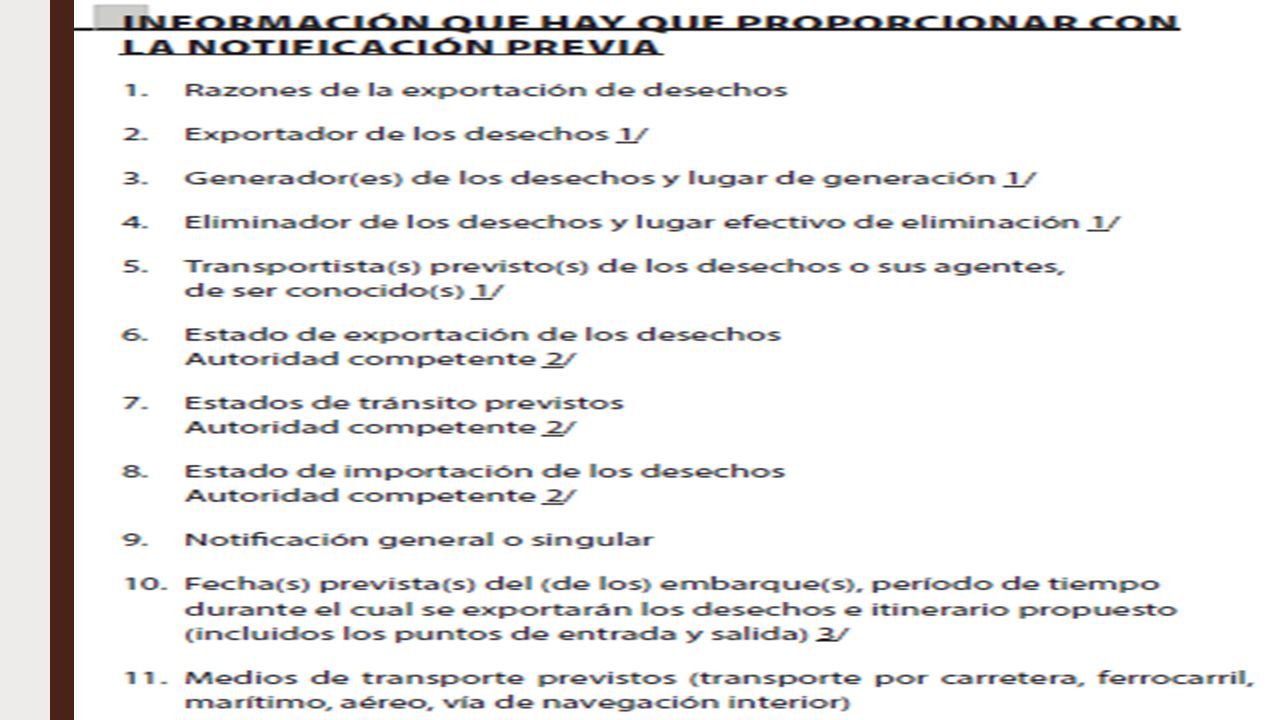 INFORMACIÓN QUE HAY QUE PROPORCIONAR CON LA NOTIFICACIÓN PREVIA

1. Razones de la exportación de desechos

2. Exportador de los desechos 1/

3. Generador(es) de los desechos y lugar de generación 1/

4. Eliminador de los desechos y lugar efectivo de eliminación 1/

5. Transportista(s) previsto(s) de los desechos o sus agentes, de ser conocido(s) 1/

6. Estado de exportación de los desechos
Autoridad competente 2/

7. Estados de tránsito previstos
Autoridad competente 2/

8. Estado de importación de los desechos
Autoridad competente 2/

9. Notificación general o singular

10. Fecha(s) prevista(s) del (de los) embarque(s), período de tiempo durante el cual se exportarán los desechos e itinerario propuesto (incluidos los puntos de entrada y salida) 3/

11. Medios de transporte previstos (transporte por carretera, ferrocarril, marítimo, aéreo, vía de navegación interior)